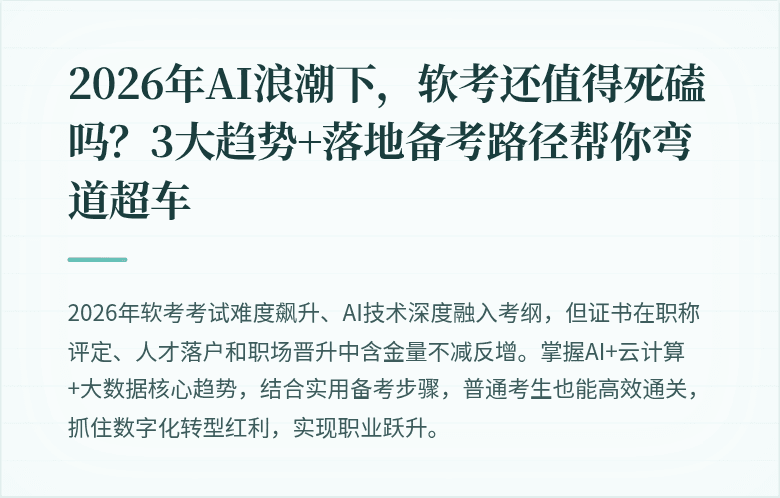 2026年AI浪潮下，软考还值得死磕吗？3大趋势+落地备考路径帮你弯道超车

2026年软考考试难度飙升、AI技术深度融入考纲，但证书在职称评定、人才落户和职场晋升中含金量不减反增。掌握AI+云计算+大数据核心趋势，结合实用备考步骤，普通考生也能高效通关，抓住数字化转型红利，实现职业跃升。